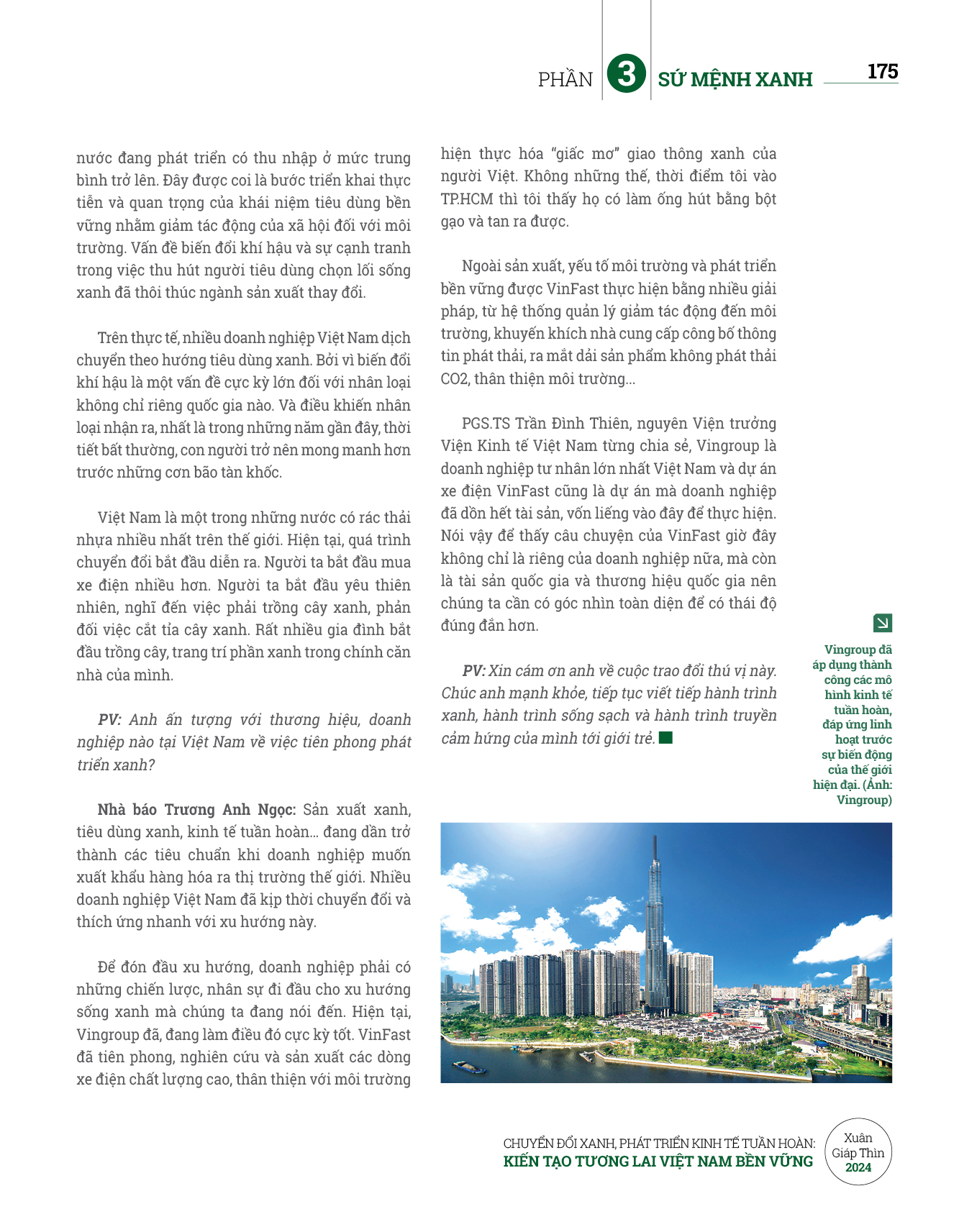 PHẦN 3 SỨ MỆNH XANH 175

nước đang phát triển có thu nhập ở mức trung bình trở lên. Đây được coi là bước triển khai thực tiễn và quan trọng của khái niệm tiêu dùng bền vững nhằm giảm tác động của xã hội đối với môi trường. Vấn đề biến đổi khí hậu và sự cạnh tranh trong việc thu hút người tiêu dùng chọn lối sống xanh đã thôi thúc ngành sản xuất thay đổi.

Trên thực tế, nhiều doanh nghiệp Việt Nam dịch chuyển theo hướng tiêu dùng xanh. Bởi vì biến đổi khí hậu là một vấn đề cực kỳ lớn đối với nhân loại không chỉ riêng quốc gia nào. Và điều khiến nhân loại nhận ra, nhất là trong những năm gần đây, thời tiết bất thường, con người trở nên mong manh hơn trước những cơn bão tàn khốc.

Việt Nam là một trong những nước có rác thải nhựa nhiều nhất trên thế giới. Hiện tại, quá trình chuyển đổi bắt đầu diễn ra. Người ta bắt đầu mua xe điện nhiều hơn. Người ta bắt đầu yêu thiên nhiên, nghĩ đến việc phải trồng cây xanh, phản đối việc cắt tỉa cây xanh. Rất nhiều gia đình bắt đầu trồng cây, trang trí phần xanh trong chính căn nhà của mình.

PV: Anh ấn tượng với thương hiệu, doanh nghiệp nào tại Việt Nam về việc tiên phong phát triển xanh?

Nhà báo Trương Anh Ngọc: Sản xuất xanh, tiêu dùng xanh, kinh tế tuần hoàn... đang dần trở thành các tiêu chuẩn khi doanh nghiệp muốn xuất khẩu hàng hóa ra thị trường thế giới. Nhiều doanh nghiệp Việt Nam đã kịp thời chuyển đổi và thích ứng nhanh với xu hướng này.

Để đón đầu xu hướng, doanh nghiệp phải có những chiến lược, nhân sự đi đầu cho xu hướng sống xanh mà chúng ta đang nói đến. Hiện tại, Vingroup đã, đang làm điều đó cực kỳ tốt. VinFast đã tiên phong, nghiên cứu và sản xuất các dòng xe điện chất lượng cao, thân thiện với môi trường hiện thực hóa “giấc mơ” giao thông xanh của người Việt. Không những thế, thời điểm tôi vào TP.HCM thì tôi thấy họ có làm ống hút bằng bột gạo và tan ra được.

Ngoài sản xuất, yếu tố môi trường và phát triển bền vững được VinFast thực hiện bằng nhiều giải pháp, từ hệ thống quản lý giảm tác động đến môi trường, khuyến khích nhà cung cấp công bố thông tin phát thải, ra mắt dải sản phẩm không phát thải CO2, thân thiện môi trường...

PGS.TS Trần Đình Thiên, nguyên Viện trưởng Viện Kinh tế Việt Nam từng chia sẻ, Vingroup là doanh nghiệp tư nhân lớn nhất Việt Nam và dự án xe điện VinFast cũng là dự án mà doanh nghiệp đã dồn hết tài sản, vốn liếng vào đây để thực hiện. Nói vậy để thấy câu chuyện của VinFast giờ đây không chỉ là riêng của doanh nghiệp nữa, mà còn là tài sản quốc gia và thương hiệu quốc gia nên chúng ta cần có góc nhìn toàn diện để có thái độ đúng đắn hơn.

PV: Xin cám ơn anh về cuộc trao đổi thú vị này. Chúc anh mạnh khỏe, tiếp tục viết tiếp hành trình xanh, hành trình sống sạch và hành trình truyền cảm hứng của mình tới giới trẻ.

Vingroup đã áp dụng thành công các mô hình kinh tế tuần hoàn, đáp ứng linh hoạt trước sự biến động của thế giới hiện đại. (Ảnh: Vingroup)

CHUYỂN ĐỔI XANH, PHÁT TRIỂN KINH TẾ TUẦN HOÀN:
KIẾN TẠO TƯƠNG LAI VIỆT NAM BỀN VỮNG

Xuân Giáp Thìn 2024